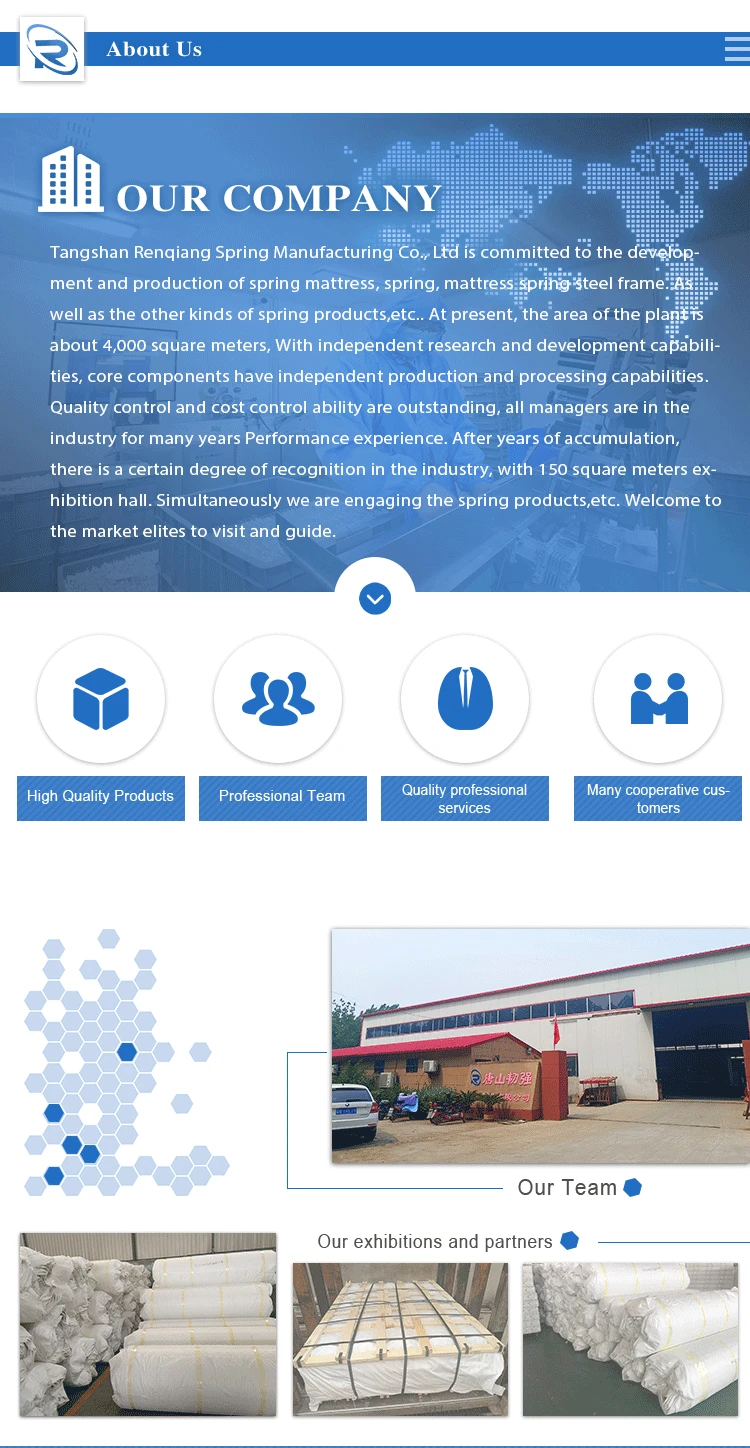 About Us

OUR COMPANY

Tangshan Renqiang Spring Manufacturing Co., Ltd is committed to the development and production of spring mattress, spring, mattress spring steel frame. As well as the other kinds of spring products,etc.. At present, the area of the plant is about 4,000 square meters, With independent research and development capabilities, core components have independent production and processing capabilities. Quality control and cost control ability are outstanding, all managers are in the industry for many years Performance experience. After years of accumulation, there is a certain degree of recognition in the industry, with 150 square meters exhibition hall. Simultaneously we are engaging the spring products,etc. Welcome to the market elites to visit and guide.

High Quality Products

Professional Team

Quality professional services

Many cooperative customers

唐山韧强

Our Team

Our exhibitions and partners